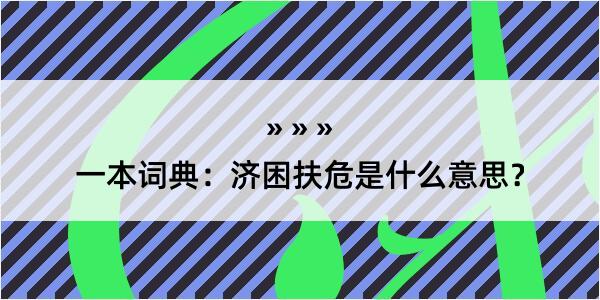 » » »

一本词典：济困扶危是什么意思？